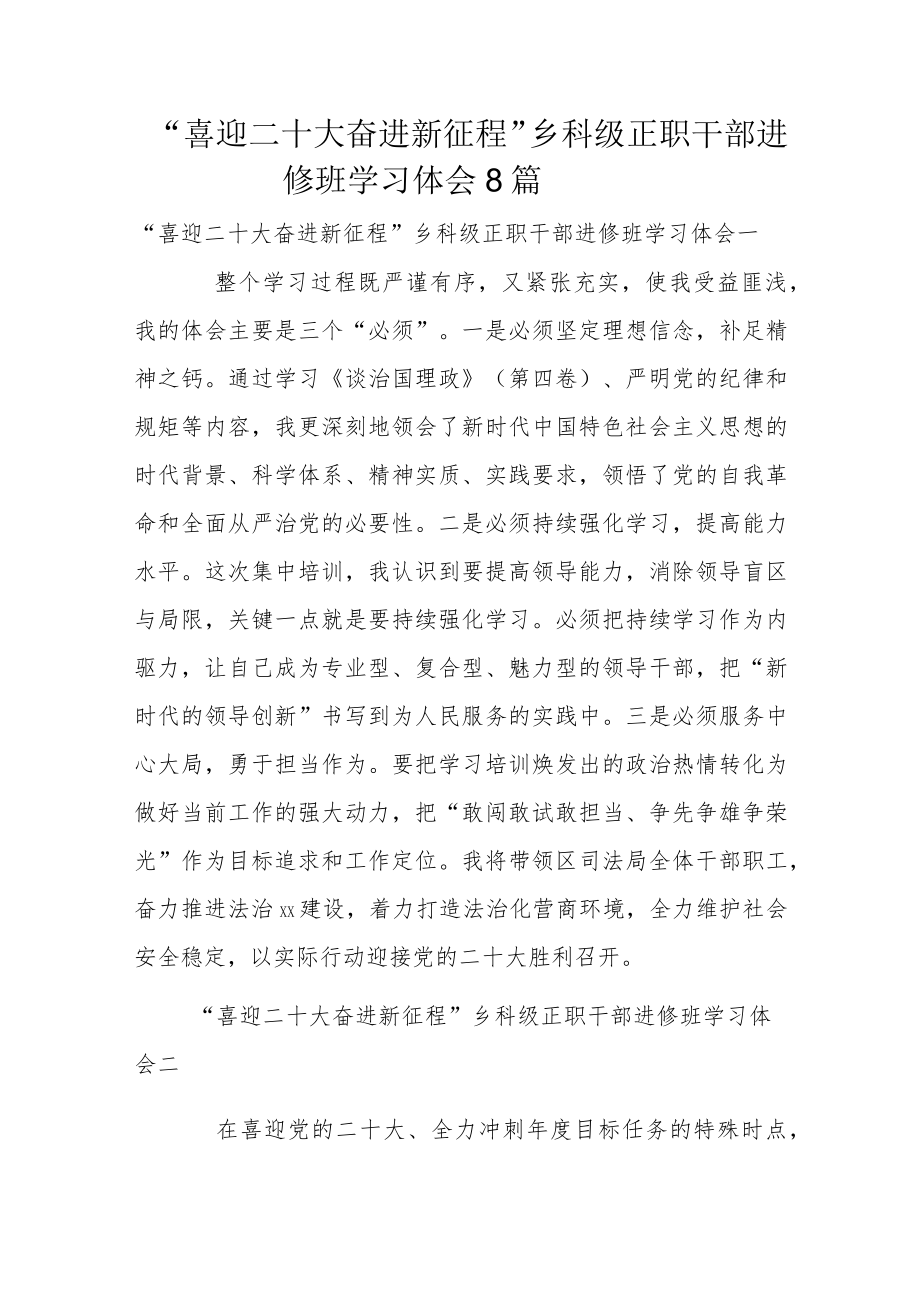 “喜迎二十大奋进新征程”乡科级正职干部进修班学习体会8篇

“喜迎二十大奋进新征程”乡科级正职干部进修班学习体会一

整个学习过程既严谨有序，又紧张充实，使我受益匪浅，我的体会主要是三个“必须”。一是必须坚定理想信念，补足精神之钙。通过学习《谈治国理政》（第四卷）、严明党的纪律和规矩等内容，我更深刻地领会了新时代中国特色社会主义思想的时代背景、科学体系、精神实质、实践要求，领悟了党的自我革命和全面从严治党的必要性。二是必须持续强化学习，提高能力水平。这次集中培训，我认识到要提高领导能力，消除领导盲区与局限，关键一点就是要持续强化学习。必须把持续学习作为内驱力，让自己成为专业型、复合型、魅力型的领导干部，把“新时代的领导创新”书写到为人民服务的实践中。三是必须服务中心大局，勇于担当作为。要把学习培训焕发出的政治热情转化为做好当前工作的强大动力，把“敢闯敢试敢担当、争先争雄争荣光”作为目标追求和工作定位。我将带领区司法局全体干部职工，奋力推进法治xx建设，着力打造法治化营商环境，全力维护社会安全稳定，以实际行动迎接党的二十大胜利召开。

“喜迎二十大奋进新征程”乡科级正职干部进修班学习体会二

在喜迎党的二十大、全力冲刺年度目标任务的特殊时点，